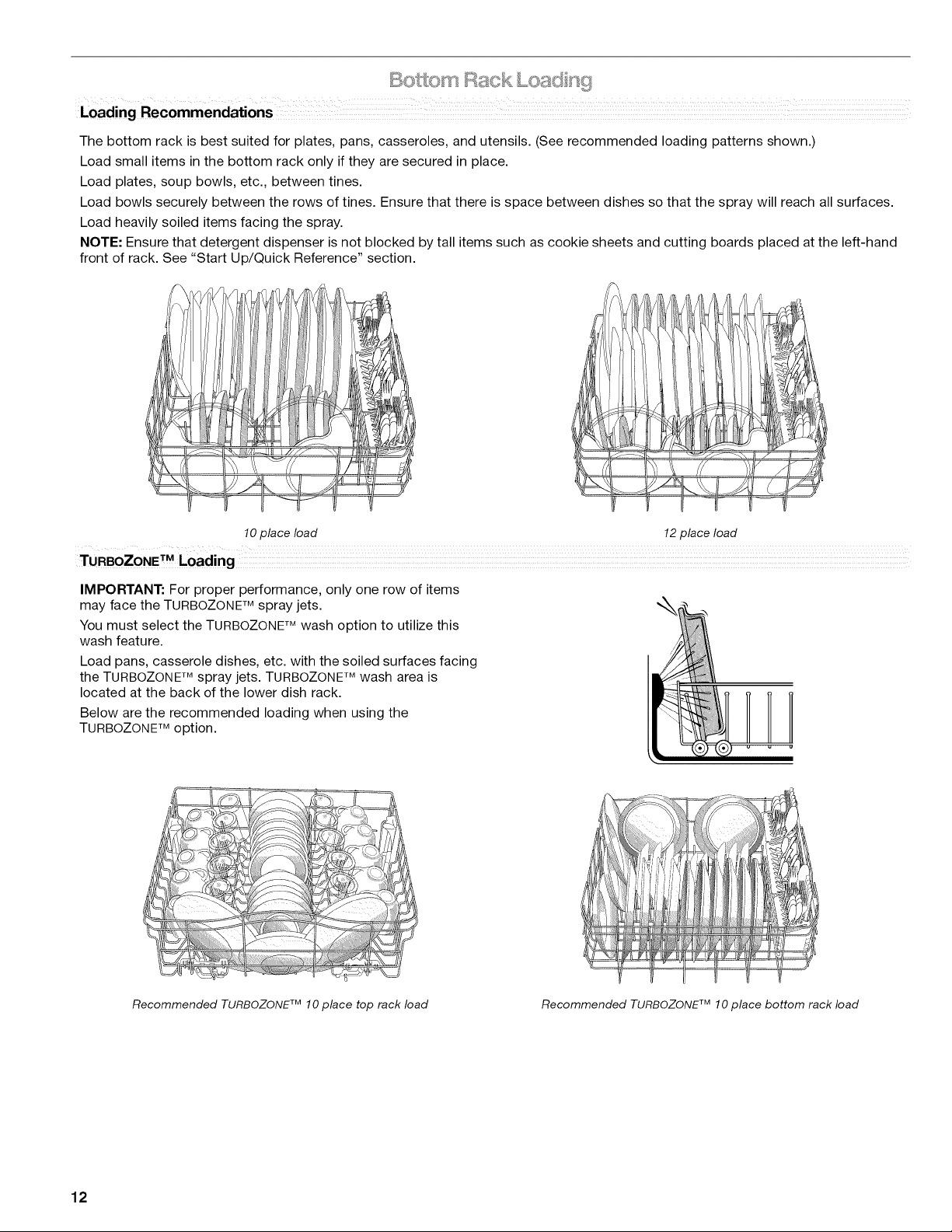 Bottom Rack Loading

Loading Recommendations

The bottom rack is best suited for plates, pans, casseroles, and utensils. (See recommended loading patterns shown.)

Load small items in the bottom rack only if they are secured in place.

Load plates, soup bowls, etc., between tines.

Load bowls securely between the rows of tines. Ensure that there is space between dishes so that the spray will reach all surfaces.

Load heavily soiled items facing the spray.

NOTE: Ensure that detergent dispenser is not blocked by tall items such as cookie sheets and cutting boards placed at the left-hand front of rack. See "Start Up/Quick Reference" section.

10 place load

12 place load

TURBOZONE™ Loading

IMPORTANT: For proper performance, only one row of items may face the TURBOZONE™ spray jets.

You must select the TURBOZONE™ wash option to utilize this wash feature.

Load pans, casserole dishes, etc. with the soiled surfaces facing the TURBOZONE™ spray jets. TURBOZONE™ wash area is located at the back of the lower dish rack.

Below are the recommended loading when using the TURBOZONE™ option.

Recommended TURBOZONE™ 10 place top rack load

Recommended TURBOZONE™ 10 place bottom rack load

12